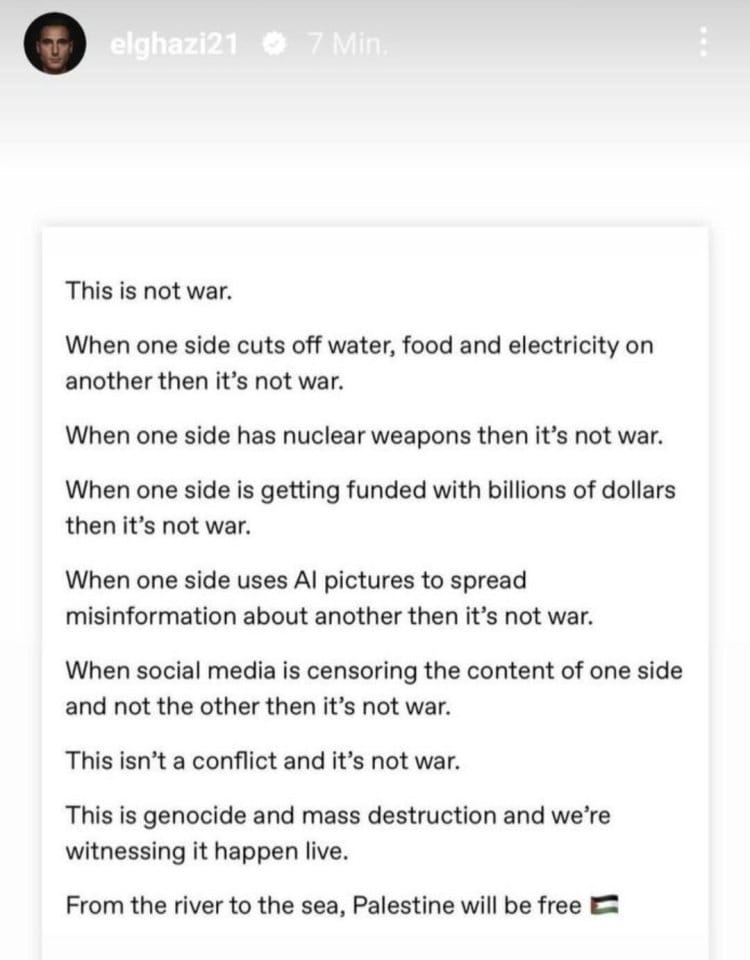 elghazi21 7 Min.

This is not war.

When one side cuts off water, food and electricity on another then it's not war.

When one side has nuclear weapons then it's not war.

When one side is getting funded with billions of dollars then it's not war.

When one side uses AI pictures to spread misinformation about another then it's not war.

When social media is censoring the content of one side and not the other then it's not war.

This isn't a conflict and it's not war.

This is genocide and mass destruction and we're witnessing it happen live.

From the river to the sea, Palestine will be free 🇵🇸